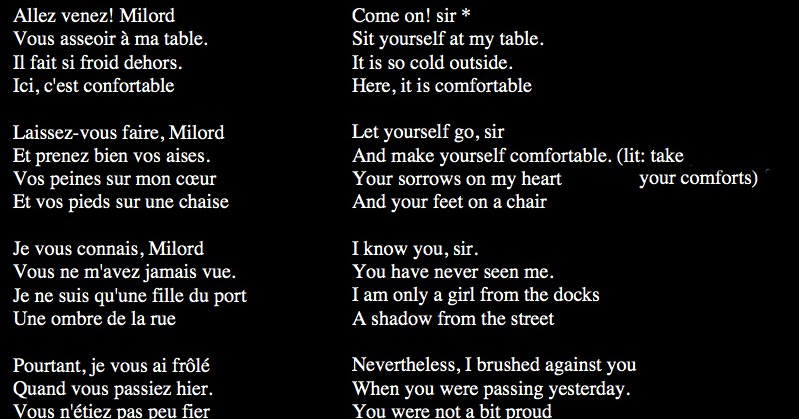 Allez venez! Milord
Vous asseoir à ma table.
Il fait si froid dehors.
Ici, c'est confortable

Laissez-vous faire, Milord
Et prenez bien vos aises.
Vos peines sur mon cœur
Et vos pieds sur une chaise

Je vous connais, Milord
Vous ne m'avez jamais vue.
Je ne suis qu'une fille du port
Une ombre de la rue

Pourtant, je vous ai frôlé
Quand vous passiez hier.
Vous n'étiez pas peu fier

Come on! sir *
Sit yourself at my table.
It is so cold outside.
Here, it is comfortable

Let yourself go, sir
And make yourself comfortable. (lit: take your comforts)
Your sorrows on my heart
And your feet on a chair

I know you, sir.
You have never seen me.
I am only a girl from the docks
A shadow from the street

Nevertheless, I brushed against you
When you were passing yesterday.
You were not a bit proud